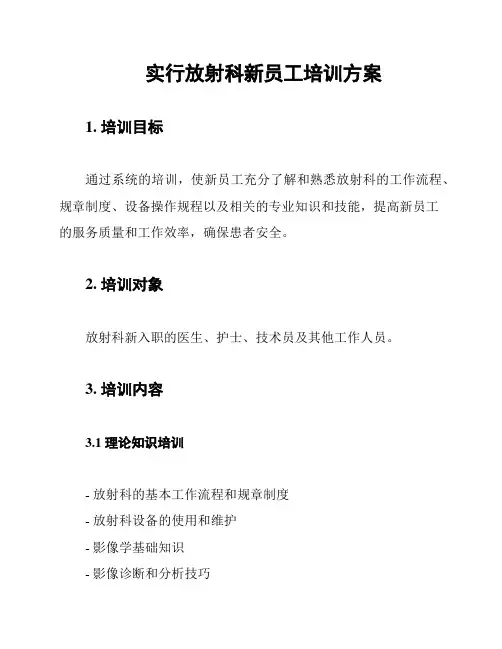 实行放射科新员工培训方案

1. 培训目标

通过系统的培训，使新员工充分了解和熟悉放射科的工作流程、规章制度、设备操作规程以及相关的专业知识和技能，提高新员工的服务质量和工作效率，确保患者安全。

2. 培训对象

放射科新入职的医生、护士、技术员及其他工作人员。

3. 培训内容

3.1 理论知识培训

- 放射科的基本工作流程和规章制度
- 放射科设备的使用和维护
- 影像学基础知识
- 影像诊断和分析技巧